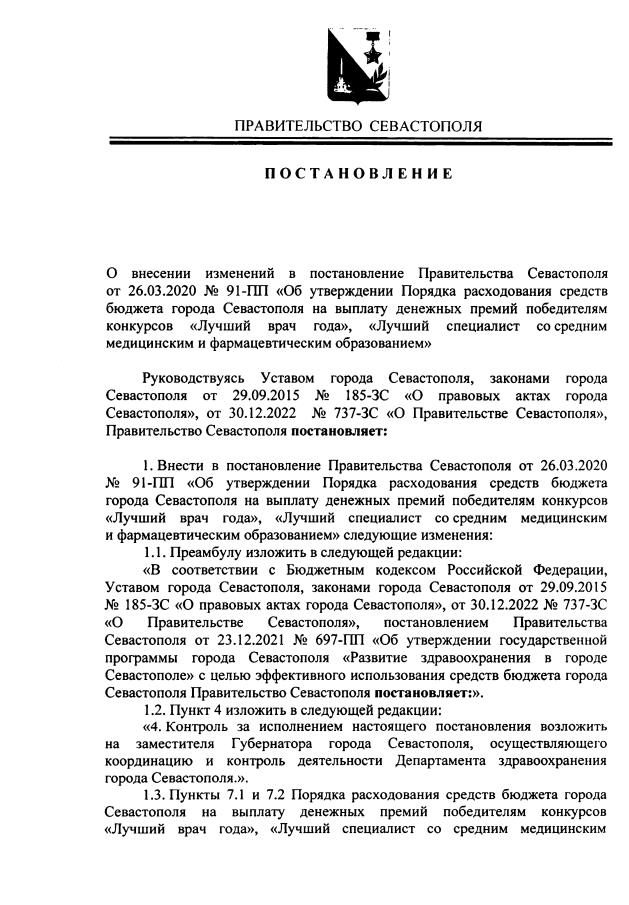 ПРАВИТЕЛЬСТВО СЕВАСТОПОЛЯ

ПОСТАНОВЛЕНИЕ

О внесении изменений в постановление Правительства Севастополя от 26.03.2020 № 91-ПП «Об утверждении Порядка расходования средств бюджета города Севастополя на выплату денежных премий победителям конкурсов «Лучший врач года», «Лучший специалист со средним медицинским и фармацевтическим образованием»

Руководствуясь Уставом города Севастополя, законами города Севастополя от 29.09.2015 № 185-ЗС «О правовых актах города Севастополя», от 30.12.2022 № 737-ЗС «О Правительстве Севастополя», Правительство Севастополя постановляет:

1. Внести в постановление Правительства Севастополя от 26.03.2020 № 91-ПП «Об утверждении Порядка расходования средств бюджета города Севастополя на выплату денежных премий победителям конкурсов «Лучший врач года», «Лучший специалист со средним медицинским и фармацевтическим образованием» следующие изменения:

1.1. Преамбулу изложить в следующей редакции:

«В соответствии с Бюджетным кодексом Российской Федерации, Уставом города Севастополя, законами города Севастополя от 29.09.2015 № 185-ЗС «О правовых актах города Севастополя», от 30.12.2022 № 737-ЗС «О Правительстве Севастополя», постановлением Правительства Севастополя от 23.12.2021 № 697-ПП «Об утверждении государственной программы города Севастополя «Развитие здравоохранения в городе Севастополе» с целью эффективного использования средств бюджета города Севастополя Правительство Севастополя постановляет:».

1.2. Пункт 4 изложить в следующей редакции:

«4. Контроль за исполнением настоящего постановления возложить на заместителя Губернатора города Севастополя, осуществляющего координацию и контроль деятельности Департамента здравоохранения города Севастополя.».

1.3. Пункты 7.1 и 7.2 Порядка расходования средств бюджета города Севастополя на выплату денежных премий победителям конкурсов «Лучший врач года», «Лучший специалист со средним медицинским